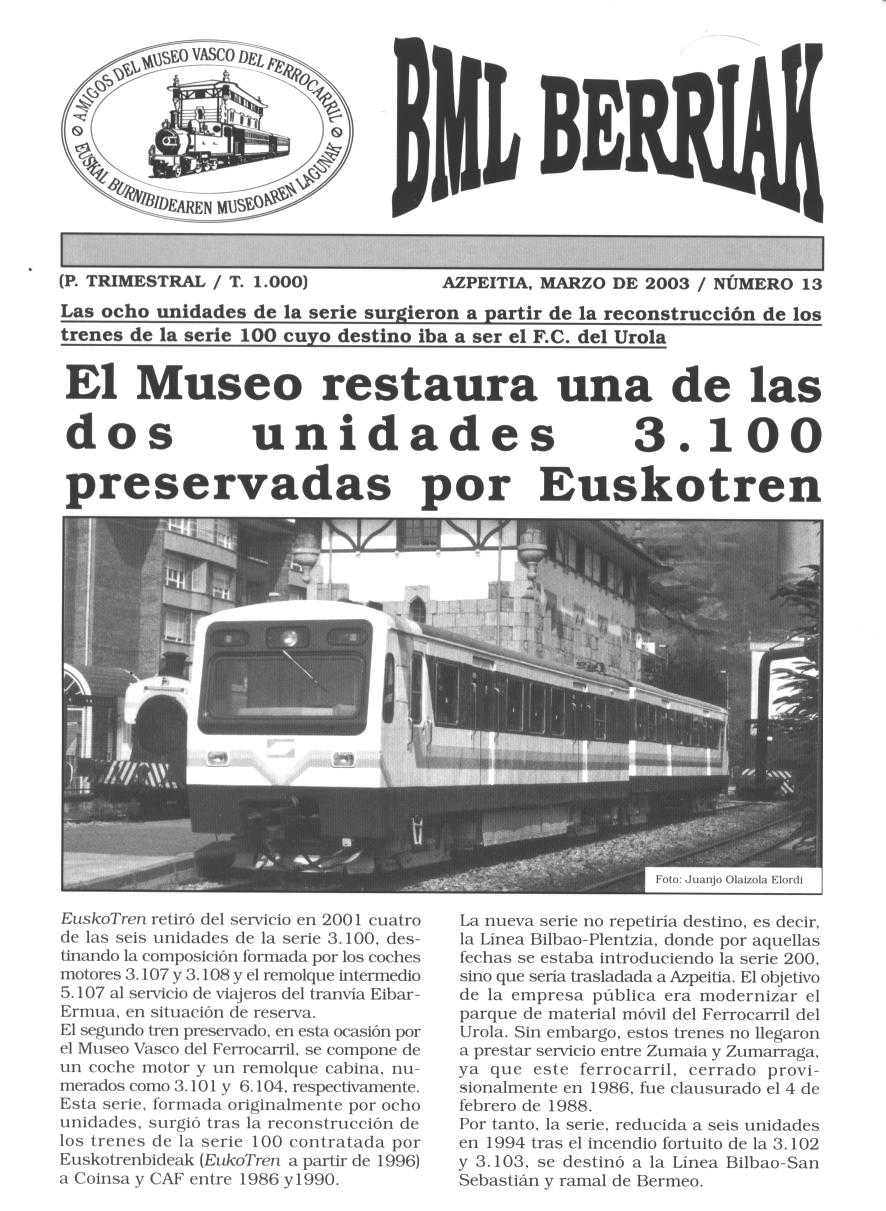 AMIGOS DEL MUSEO VASCO DEL FERROCARRIL
EUSKAL BURNIBIDEAREN MUSEOAREN LAGUNAK

BML BERRIAK

(P. TRIMESTRAL / T. 1.000)

AZPEITIA, MARZO DE 2003 / NÚMERO 13

Las ocho unidades de la serie surgieron a partir de la reconstrucción de los trenes de la serie 100 cuyo destino iba a ser el F.C. del Urola

El Museo restaura una de las dos unidades 3.100 preservadas por Euskotren

Foto: Juanjo Olaizola Elordi

EuskoTren retiró del servicio en 2001 cuatro de las seis unidades de la serie 3.100, destinando la composición formada por los coches motores 3.107 y 3.108 y el remolque intermedio 5.107 al servicio de viajeros del tranvía Eibar-Ermua, en situación de reserva.
El segundo tren preservado, en esta ocasión por el Museo Vasco del Ferrocarril, se compone de un coche motor y un remolque cabina, numerados como 3.101 y 6.104, respectivamente.
Esta serie, formada originalmente por ocho unidades, surgió tras la reconstrucción de los trenes de la serie 100 contratada por Euskotrenbideak (EukoTren a partir de 1996) a Coinsa y CAF entre 1986 y1990.

La nueva serie no repetiría destino, es decir, la Línea Bilbao-Plentzia, donde por aquellas fechas se estaba introduciendo la serie 200, sino que sería trasladada a Azpeitia. El objetivo de la empresa pública era modernizar el parque de material móvil del Ferrocarril del Urola. Sin embargo, estos trenes no llegaron a prestar servicio entre Zumaia y Zumarraga, ya que este ferrocarril, cerrado provisionalmente en 1986, fue clausurado el 4 de febrero de 1988.
Por tanto, la serie, reducida a seis unidades en 1994 tras el incendio fortuito de la 3.102 y 3.103, se destinó a la Línea Bilbao-San Sebastián y ramal de Bermeo.